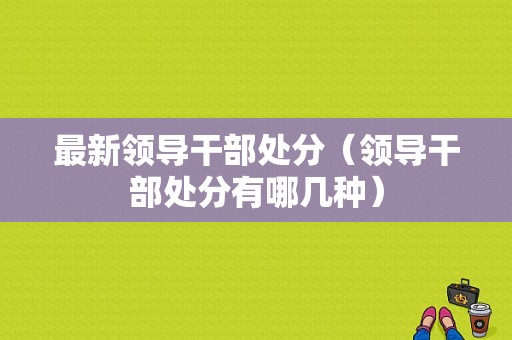 最新领导干部处分（领导干部处分有哪几种）